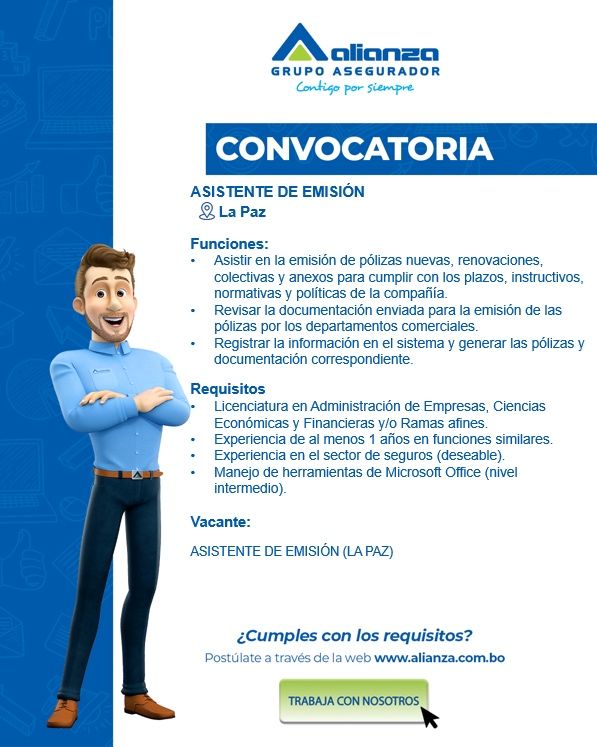 alianza
GRUPO ASEGURADOR
Contigo por siempre

CONVOCATORIA

ASISTENTE DE EMISIÓN
La Paz

Funciones:
• Asistir en la emisión de pólizas nuevas, renovaciones, colectivas y anexos para cumplir con los plazos, instructivos, normativas y políticas de la compañía.
• Revisar la documentación enviada para la emisión de las pólizas por los departamentos comerciales.
• Registrar la información en el sistema y generar las pólizas y documentación correspondiente.

Requisitos
• Licenciatura en Administración de Empresas, Ciencias Económicas y Financieras y/o Ramas afines.
• Experiencia de al menos 1 años en funciones similares.
• Experiencia en el sector de seguros (deseable).
• Manejo de herramientas de Microsoft Office (nivel intermedio).

Vacante:

ASISTENTE DE EMISIÓN (LA PAZ)

¿Cumples con los requisitos?
Postúlate a través de la web www.alianza.com.bo

TRABAJA CON NOSOTROS